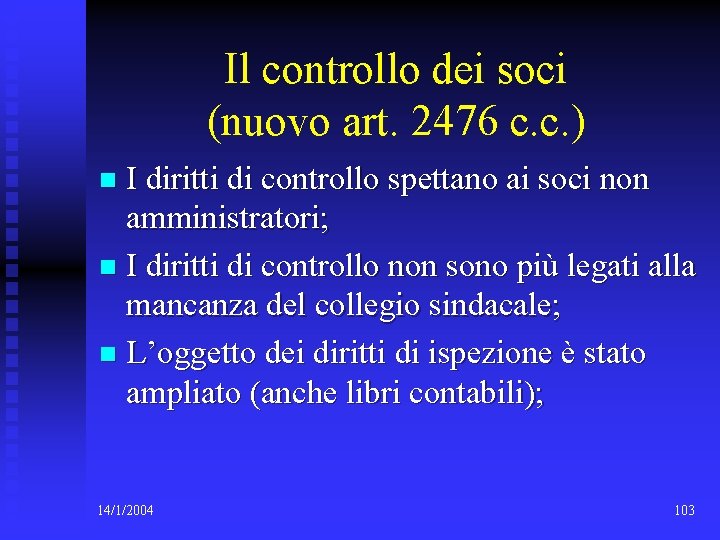 Il controllo dei soci
(nuovo art. 2476 c.c.)

I diritti di controllo spettano ai soci non amministratori;

I diritti di controllo non sono più legati alla mancanza del collegio sindacale;

L’oggetto dei diritti di ispezione è stato ampliato (anche libri contabili);

14/1/2004

103